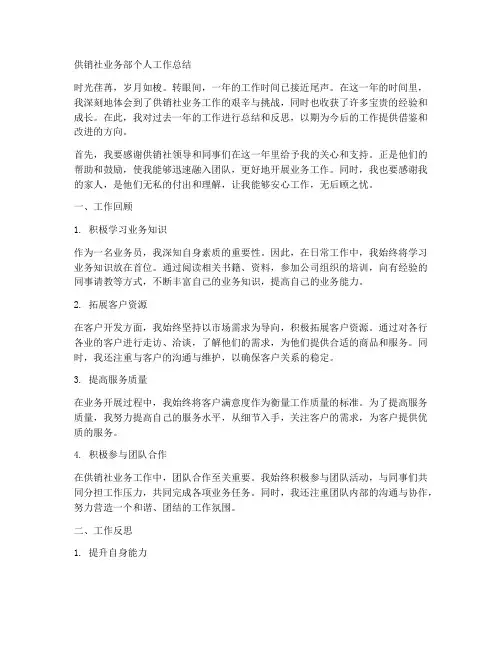 供销社业务部个人工作总结

时光荏苒，岁月如梭。转眼间，一年的工作时间已接近尾声。在这一年的时间里，我深刻地体会到了供销社业务工作的艰辛与挑战，同时也收获了许多宝贵的经验和成长。在此，我对过去一年的工作进行总结和反思，以期为今后的工作提供借鉴和改进的方向。

首先，我要感谢供销社领导和同事们在这一年里给予我的关心和支持。正是他们的帮助和鼓励，使我能够迅速融入团队，更好地开展业务工作。同时，我也要感谢我的家人，是他们无私的付出和理解，让我能够安心工作，无后顾之忧。

一、工作回顾

1. 积极学习业务知识

作为一名业务员，我深知自身素质的重要性。因此，在日常工作中，我始终将学习业务知识放在首位。通过阅读相关书籍、资料，参加公司组织的培训，向有经验的同事请教等方式，不断丰富自己的业务知识，提高自己的业务能力。

2. 拓展客户资源

在客户开发方面，我始终坚持以市场需求为导向，积极拓展客户资源。通过对各行各业的客户进行走访、洽谈，了解他们的需求，为他们提供合适的商品和服务。同时，我还注重与客户的沟通与维护，以确保客户关系的稳定。

3. 提高服务质量

在业务开展过程中，我始终将客户满意度作为衡量工作质量的标准。为了提高服务质量，我努力提高自己的服务水平，从细节入手，关注客户的需求，为客户提供优质的服务。

4. 积极参与团队合作

在供销社业务工作中，团队合作至关重要。我始终积极参与团队活动，与同事们共同分担工作压力，共同完成各项业务任务。同时，我还注重团队内部的沟通与协作，努力营造一个和谐、团结的工作氛围。

二、工作反思

1. 提升自身能力